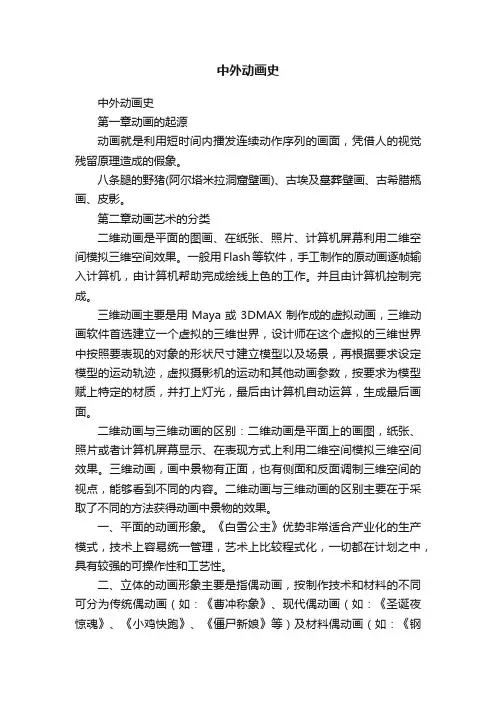 中外动画史

中外动画史

第一章动画的起源

动画就是利用短时间内播发连续动作序列的画面，凭借人的视觉残留原理造成的假象。

八条腿的野猪(阿尔塔米拉洞窟壁画)、古埃及墓葬壁画、古希腊瓶画、皮影。

第二章动画艺术的分类

二维动画是平面的图画、在纸张、照片、计算机屏幕利用二维空间模拟三维空间效果。一般用Flash等软件，手工制作的原动画逐帧输入计算机，由计算机帮助完成绘线上色的工作。并且由计算机控制完成。

三维动画主要是用 Maya 或 3DMAX 制作成的虚拟动画，三维动画软件首选建立一个虚拟的三维世界，设计师在这个虚拟的三维世界中按照要表现的对象的形状尺寸建立模型以及场景，再根据要求设定模型的运动轨迹，虚拟摄影机的运动和其他动画参数，按要求为模型赋上特定的材质，并打上灯光，最后由计算机自动运算，生成最后画面。

二维动画与三维动画的区别：二维动画是平面上的画图，纸张、照片或者计算机屏幕显示、在表现方式上利用二维空间模拟三维空间效果。三维动画，画中景物有正面，也有侧面和反面调制三维空间的视点，能够看到不同的内容。二维动画与三维动画的区别主要在于采取了不同的方法获得动画中景物的效果。

一、平面的动画形象。《白雪公主》优势非常适合产业化的生产模式，技术上容易统一管理，艺术上比较程式化，一切都在计划之中，具有较强的可操作性和工艺性。

二、立体的动画形象主要是指偶动画，按制作技术和材料的不同可分为传统偶动画（如：《曹冲称象》、现代偶动画（如：《圣诞夜惊魂》、《小鸡快跑》、《僵尸新娘》等）及材料偶动画（如：《钢